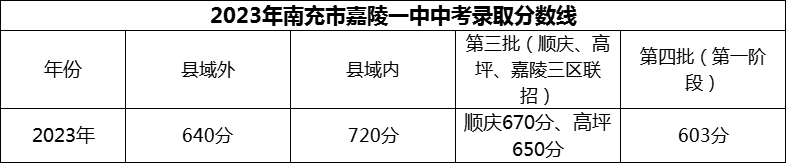 2023年南充市嘉陵一中中考录取分数线

| 年份 | 县域外 | 县域内 | 第三批（顺庆、高坪、嘉陵三区联招） | 第四批（第一阶段） |
|---|---|---|---|---|
| 2023年 | 640分 | 720分 | 顺庆670分、高坪650分 | 603分 |